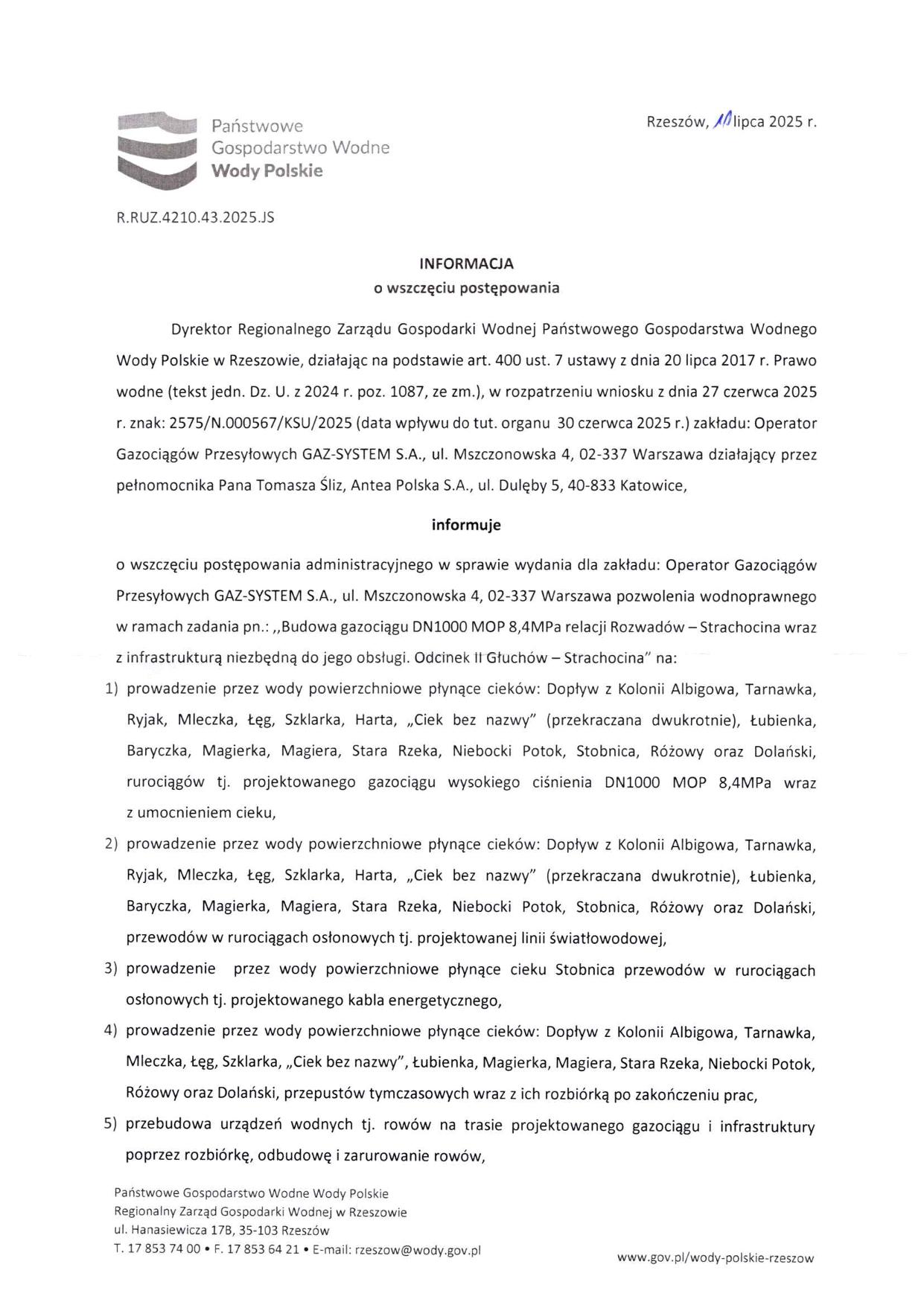 Państwowe
Gospodarstwo Wodne
Wody Polskie

Rzeszów, 10 lipca 2025 r.

R.RUZ.4210.43.2025.JS

INFORMACJA
o wszczęciu postępowania

Dyrektor Regionalnego Zarządu Gospodarki Wodnej Państwowego Gospodarstwa Wodnego Wody Polskie w Rzeszowie, działając na podstawie art. 400 ust. 7 ustawy z dnia 20 lipca 2017 r. Prawo wodne (tekst jedn. Dz. U. z 2024 r. poz. 1087, ze zm.), w rozpatrzeniu wniosku z dnia 27 czerwca 2025 r. znak: 2575/N.000567/KSU/2025 (data wpływu do tut. organu 30 czerwca 2025 r.) zakładu: Operator Gazociągów Przesyłowych GAZ-SYSTEM S.A., ul. Mszczonowska 4, 02-337 Warszawa działający przez pełnomocnika Pana Tomasza Śliz, Antea Polska S.A., ul. Dulęby 5, 40-833 Katowice,

informuje

o wszczęciu postępowania administracyjnego w sprawie wydania dla zakładu: Operator Gazociągów Przesyłowych GAZ-SYSTEM S.A., ul. Mszczonowska 4, 02-337 Warszawa pozwolenia wodnoprawnego w ramach zadania pn.: ,,Budowa gazociągu DN1000 MOP 8,4MPa relacji Rozwadów – Strachocina wraz z infrastrukturą niezbędną do jego obsługi. Odcinek II Głuchów – Strachocina" na:

1) prowadzenie przez wody powierzchniowe płynące cieków: Dopływ z Kolonii Albigowa, Tarnawka, Ryjak, Mleczka, Łęg, Szklarka, Harta, „Ciek bez nazwy" (przekraczana dwukrotnie), Łubienka, Baryczka, Magierka, Magiera, Stara Rzeka, Niebocki Potok, Stobnica, Różowy oraz Dolański, rurociągów tj. projektowanego gazociągu wysokiego ciśnienia DN1000 MOP 8,4MPa wraz z umocnieniem cieku,

2) prowadzenie przez wody powierzchniowe płynące cieków: Dopływ z Kolonii Albigowa, Tarnawka, Ryjak, Mleczka, Łęg, Szklarka, Harta, „Ciek bez nazwy" (przekraczana dwukrotnie), Łubienka, Baryczka, Magierka, Magiera, Stara Rzeka, Niebocki Potok, Stobnica, Różowy oraz Dolański, przewodów w rurociągach osłonowych tj. projektowanej linii światłowodowej,

3) prowadzenie przez wody powierzchniowe płynące cieku Stobnica przewodów w rurociągach osłonowych tj. projektowanego kabla energetycznego,

4) prowadzenie przez wody powierzchniowe płynące cieków: Dopływ z Kolonii Albigowa, Tarnawka, Mleczka, Łęg, Szklarka, „Ciek bez nazwy", Łubienka, Magierka, Magiera, Stara Rzeka, Niebocki Potok, Różowy oraz Dolański, przepustów tymczasowych wraz z ich rozbiórką po zakończeniu prac,

5) przebudowa urządzeń wodnych tj. rowów na trasie projektowanego gazociągu i infrastruktury poprzez rozbiórkę, odbudowę i zarurowanie rowów,

Państwowe Gospodarstwo Wodne Wody Polskie
Regionalny Zarząd Gospodarki Wodnej w Rzeszowie
ul. Hanasiewicza 17B, 35-103 Rzeszów
T. 17 853 74 00 • F. 17 853 64 21 • E-mail: rzeszow@wody.gov.pl

www.gov.pl/wody-polskie-rzeszow